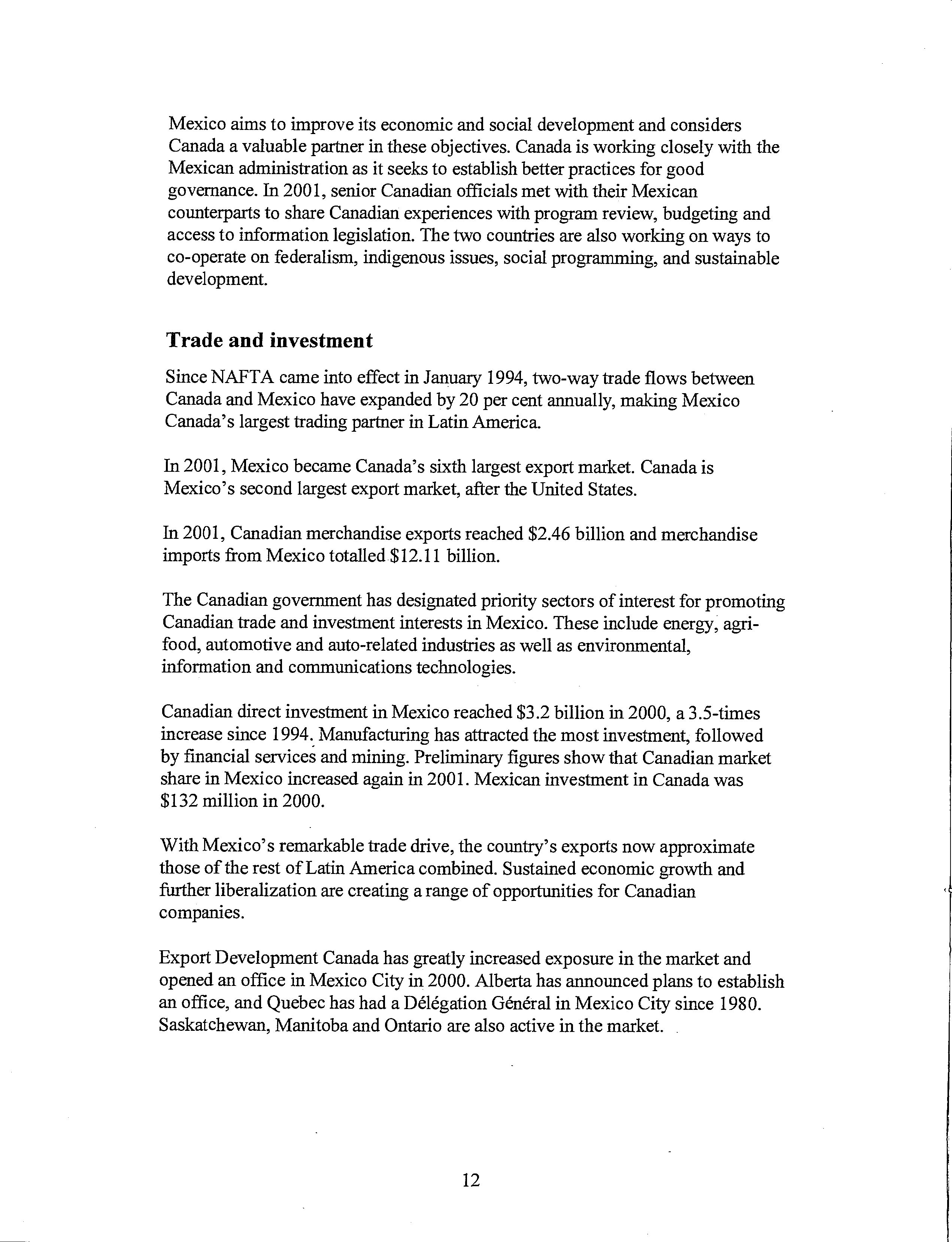 Mexico aims to improve its economic and social development and considers Canada a valuable partner in these objectives. Canada is working closely with the Mexican administration as it seeks to establish better practices for good governance. In 2001, senior Canadian officials met with their Mexican counterparts to share Canadian experiences with program review, budgeting and access to information legislation. The two countries are also working on ways to co-operate on federalism, indigenous issues, social programming, and sustainable development.

Trade and investment

Since NAFTA came into effect in January 1994, two-way trade flows between Canada and Mexico have expanded by 20 per cent annually, making Mexico Canada's largest trading partner in Latin America.

In 2001, Mexico became Canada's sixth largest export market. Canada is Mexico's second largest export market, after the United States.

In 2001, Canadian merchandise exports reached \$2.46 billion and merchandise imports from Mexico totalled \$12.11 billion.

The Canadian government has designated priority sectors of interest for promoting Canadian trade and investment interests in Mexico. These include energy, agri-food, automotive and auto-related industries as well as environmental, information and communications technologies.

Canadian direct investment in Mexico reached \$3.2 billion in 2000, a 3.5-times increase since 1994. Manufacturing has attracted the most investment, followed by financial services and mining. Preliminary figures show that Canadian market share in Mexico increased again in 2001. Mexican investment in Canada was \$132 million in 2000.

With Mexico's remarkable trade drive, the country's exports now approximate those of the rest of Latin America combined. Sustained economic growth and further liberalization are creating a range of opportunities for Canadian companies.

Export Development Canada has greatly increased exposure in the market and opened an office in Mexico City in 2000. Alberta has announced plans to establish an office, and Quebec has had a Délégation Général in Mexico City since 1980. Saskatchewan, Manitoba and Ontario are also active in the market.

12